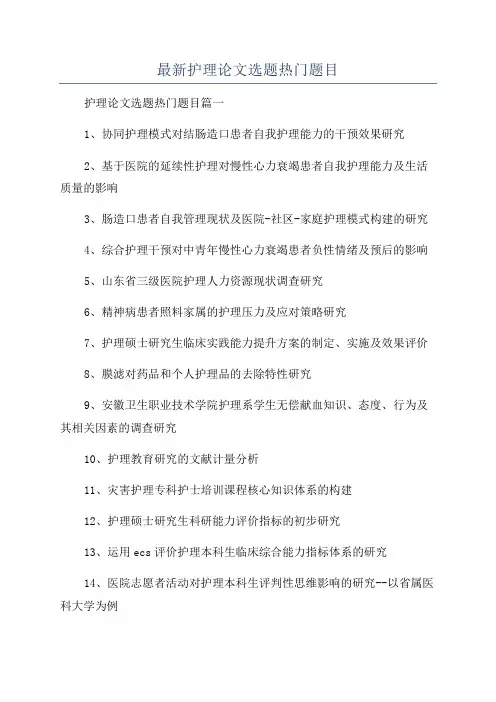 最新护理论文选题热门题目

护理论文选题热门题目篇一

1、协同护理模式对结肠造口患者自我护理能力的干预效果研究

2、基于医院的延续性护理对慢性心力衰竭患者自我护理能力及生活质量的影响

3、肠造口患者自我管理现状及医院-社区-家庭护理模式构建的研究

4、综合护理干预对中青年慢性心力衰竭患者负性情绪及预后的影响

5、山东省三级医院护理人力资源现状调查研究

6、精神病患者照料家属的护理压力及应对策略研究

7、护理硕士研究生临床实践能力提升方案的制定、实施及效果评价

8、膜滤对药品和个人护理品的去除特性研究

9、安徽卫生职业技术学院护理系学生无偿献血知识、态度、行为及其相关因素的调查研究

10、护理教育研究的文献计量分析

11、灾害护理专科护士培训课程核心知识体系的构建

12、护理硕士研究生科研能力评价指标的初步研究

13、运用ecs评价护理本科生临床综合能力指标体系的研究

14、医院志愿者活动对护理本科生评判性思维影响的研究--以省属医科大学为例